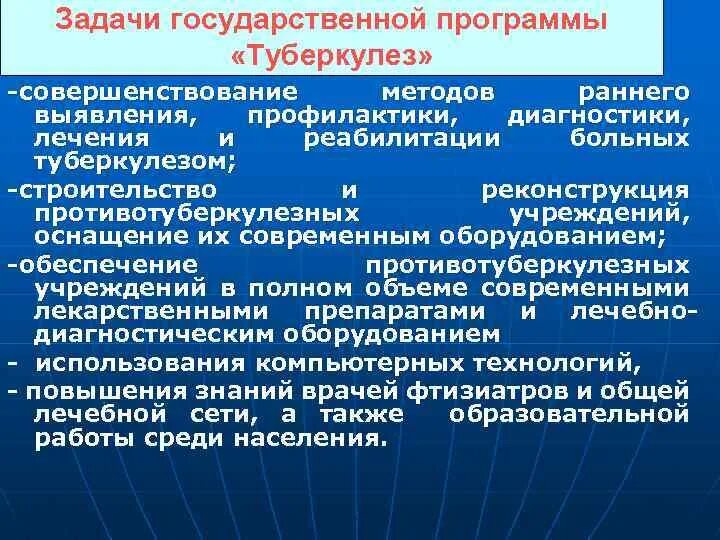 Задачи государственной программы «Туберкулез»

-совершенствование методов раннего выявления, профилактики, диагностики, лечения и реабилитации больных туберкулезом;

-строительство и реконструкция противотуберкулезных учреждений, оснащение их современным оборудованием;

-обеспечение противотуберкулезных учреждений в полном объеме современными лекарственными препаратами и лечебно-диагностическим оборудованием

- использования компьютерных технологий,

- повышения знаний врачей фтизиатров и общей лечебной сети, а также образовательной работы среди населения.